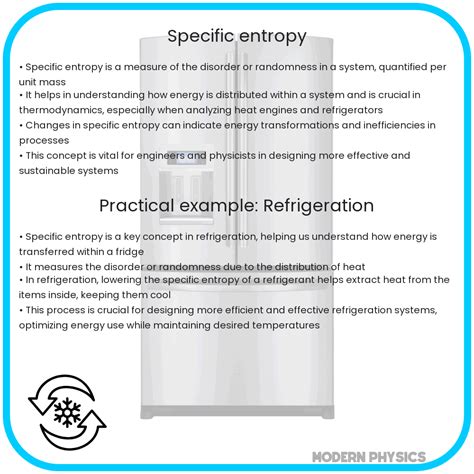 Specific entropy

• Specific entropy is a measure of the disorder or randomness in a system, quantified per unit mass
• It helps in understanding how energy is distributed within a system and is crucial in thermodynamics, especially when analyzing heat engines and refrigerators
• Changes in specific entropy can indicate energy transformations and inefficiencies in processes
• This concept is vital for engineers and physicists in designing more effective and sustainable systems

Practical example: Refrigeration

• Specific entropy is a key concept in refrigeration, helping us understand how energy is transferred within a fridge
• It measures the disorder or randomness due to the distribution of heat
• In refrigeration, lowering the specific entropy of a refrigerant helps extract heat from the items inside, keeping them cool
• This process is crucial for designing more efficient and effective refrigeration systems, optimizing energy use while maintaining desired temperatures

MODERN PHYSICS